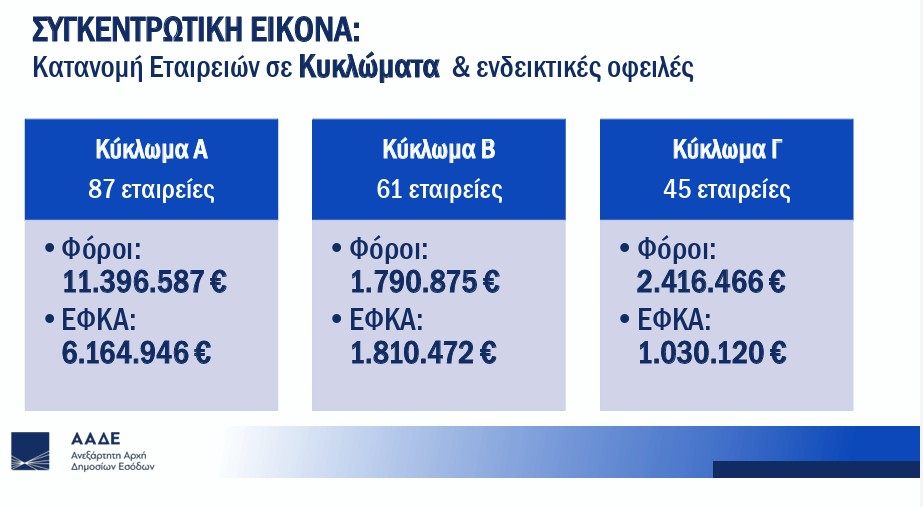 ΣΥΓΚΕΝΤΡΩΤΙΚΗ ΕΙΚΟΝΑ:
Κατανομή Εταιρειών σε Κυκλώματα & ενδεικτικές οφειλές

Κύκλωμα Α
87 εταιρείες

• Φόροι: 11.396.587 €
• ΕΦΚΑ: 6.164.946 €

Κύκλωμα Β
61 εταιρείες

• Φόροι: 1.790.875 €
• ΕΦΚΑ: 1.810.472 €

Κύκλωμα Γ
45 εταιρείες

• Φόροι: 2.416.466 €
• ΕΦΚΑ: 1.030.120 €

ΑΑΔΕ
Ανεξάρτητη Αρχή
Δημοσίων Εσόδων